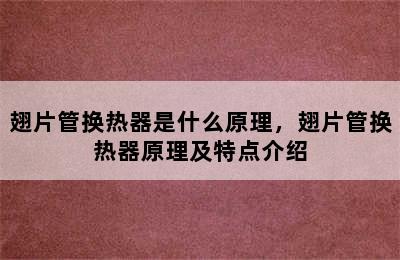 翅片管换热器是什么原理，翅片管换热器原理及特点介绍